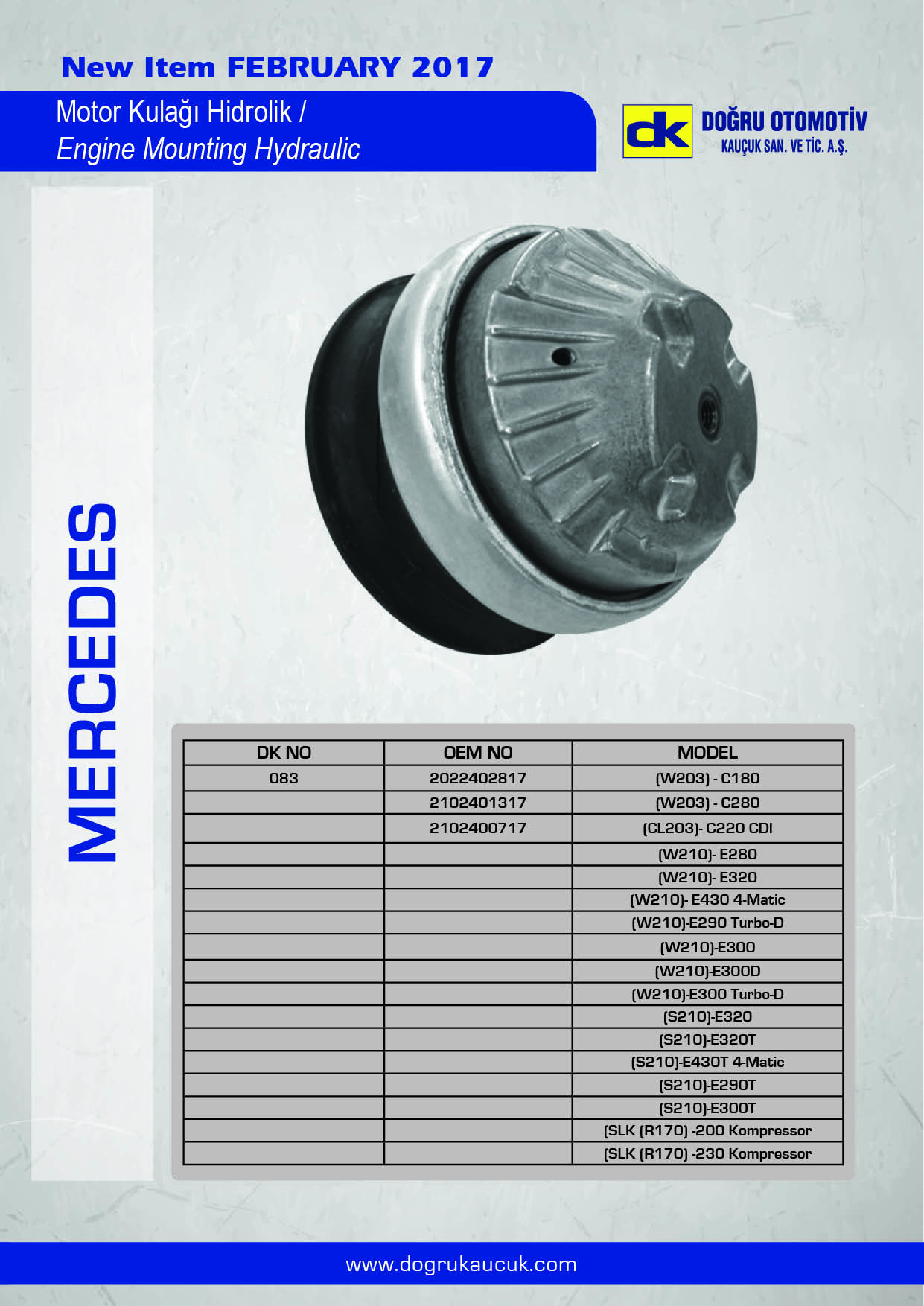 New Item FEBRUARY 2017

Motor Kulağı Hidrolik /
Engine Mounting Hydraulic

dk DOĞRU OTOMOTİV
KAUÇUK SAN. VE TİC. A.Ş.

MERCEDES

| DK NO | OEM NO | MODEL |
|---|---|---|
| 083 | 2022402817 | (W203) - C180 |
| | 2102401317 | (W203) - C280 |
| | 2102400717 | (CL203)- C220 CDI |
| | | (W210)- E280 |
| | | (W210)- E320 |
| | | (W210)- E430 4-Matic |
| | | (W210)-E290 Turbo-D |
| | | (W210)-E300 |
| | | (W210)-E300D |
| | | (W210)-E300 Turbo-D |
| | | (S210)-E320 |
| | | (S210)-E320T |
| | | (S210)-E430T 4-Matic |
| | | (S210)-E290T |
| | | (S210)-E300T |
| | | (SLK (R170) -200 Kompressor |
| | | (SLK (R170) -230 Kompressor |

www.dogrukaucuk.com